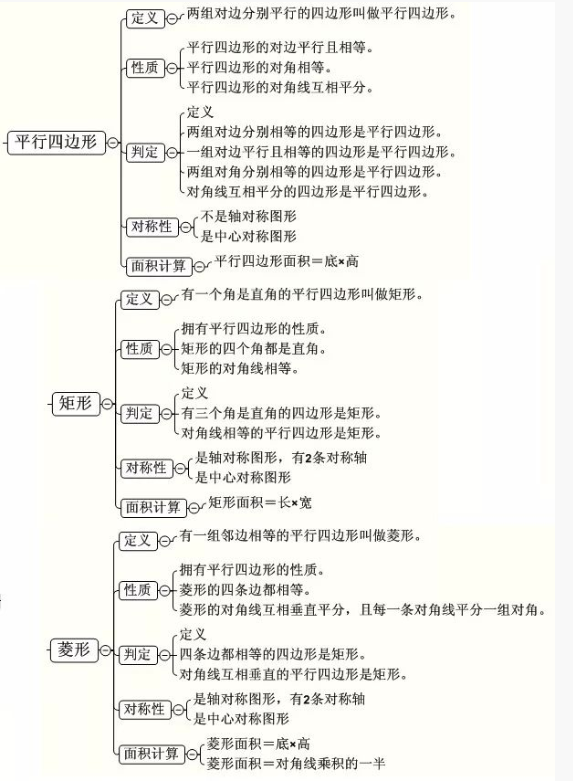 平行四边形

定义
两组对边分别平行的四边形叫做平行四边形。

性质
平行四边形的对边平行且相等。
平行四边形的对角相等。
平行四边形的对角线互相平分。

判定
定义
两组对边分别相等的四边形是平行四边形。
一组对边平行且相等的四边形是平行四边形。
两组对角分别相等的四边形是平行四边形。
对角线互相平分的四边形是平行四边形。

对称性
不是轴对称图形
是中心对称图形

面积计算
平行四边形面积＝底×高

矩形

定义
有一个角是直角的平行四边形叫做矩形。

性质
拥有平行四边形的性质。
矩形的四个角都是直角。
矩形的对角线相等。

判定
定义
有三个角是直角的四边形是矩形。
对角线相等的平行四边形是矩形。

对称性
是轴对称图形，有2条对称轴
是中心对称图形

面积计算
矩形面积＝长×宽

菱形

定义
有一组邻边相等的平行四边形叫做菱形。

性质
拥有平行四边形的性质。
菱形的四条边都相等。
菱形的对角线互相垂直平分，且每一条对角线平分一组对角。

判定
定义
四条边都相等的四边形是矩形。
对角线互相垂直的平行四边形是矩形。

对称性
是轴对称图形，有2条对称轴
是中心对称图形

面积计算
菱形面积＝底×高
菱形面积＝对角线乘积的一半